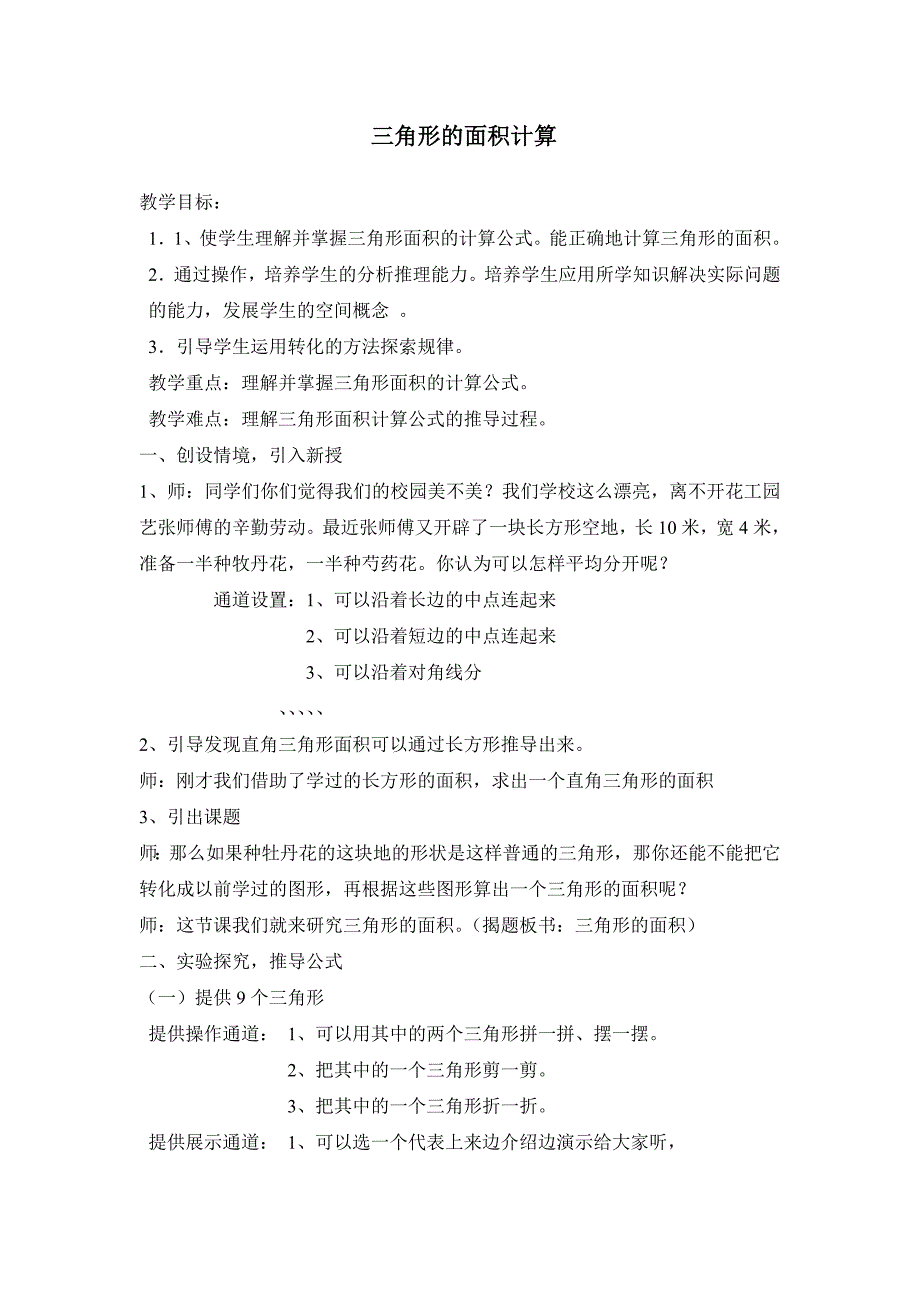 三角形的面积计算

教学目标：

1．1、使学生理解并掌握三角形面积的计算公式。能正确地计算三角形的面积。

2．通过操作，培养学生的分析推理能力。培养学生应用所学知识解决实际问题的能力，发展学生的空间概念 。

3．引导学生运用转化的方法探索规律。

教学重点：理解并掌握三角形面积的计算公式。

教学难点：理解三角形面积计算公式的推导过程。

一、创设情境，引入新授

1、师：同学们你们觉得我们的校园美不美？我们学校这么漂亮，离不开花工园艺张师傅的辛勤劳动。最近张师傅又开辟了一块长方形空地，长 10 米，宽 4 米，准备一半种牧丹花，一半种芍药花。你认为可以怎样平均分开呢？

通道设置：1、可以沿着长边的中点连起来

2、可以沿着短边的中点连起来

3、可以沿着对角线分

、、、、、

2、引导发现直角三角形面积可以通过长方形推导出来。

师：刚才我们借助了学过的长方形的面积，求出一个直角三角形的面积

3、引出课题

师：那么如果种牡丹花的这块地的形状是这样普通的三角形，那你还能不能把它转化成以前学过的图形，再根据这些图形算出一个三角形的面积呢？

师：这节课我们就来研究三角形的面积。（揭题板书：三角形的面积）

二、实验探究，推导公式

（一）提供 9 个三角形

提供操作通道： 1、可以用其中的两个三角形拼一拼、摆一摆。

2、把其中的一个三角形剪一剪。

3、把其中的一个三角形折一折。

提供展示通道： 1、可以选一个代表上来边介绍边演示给大家听，